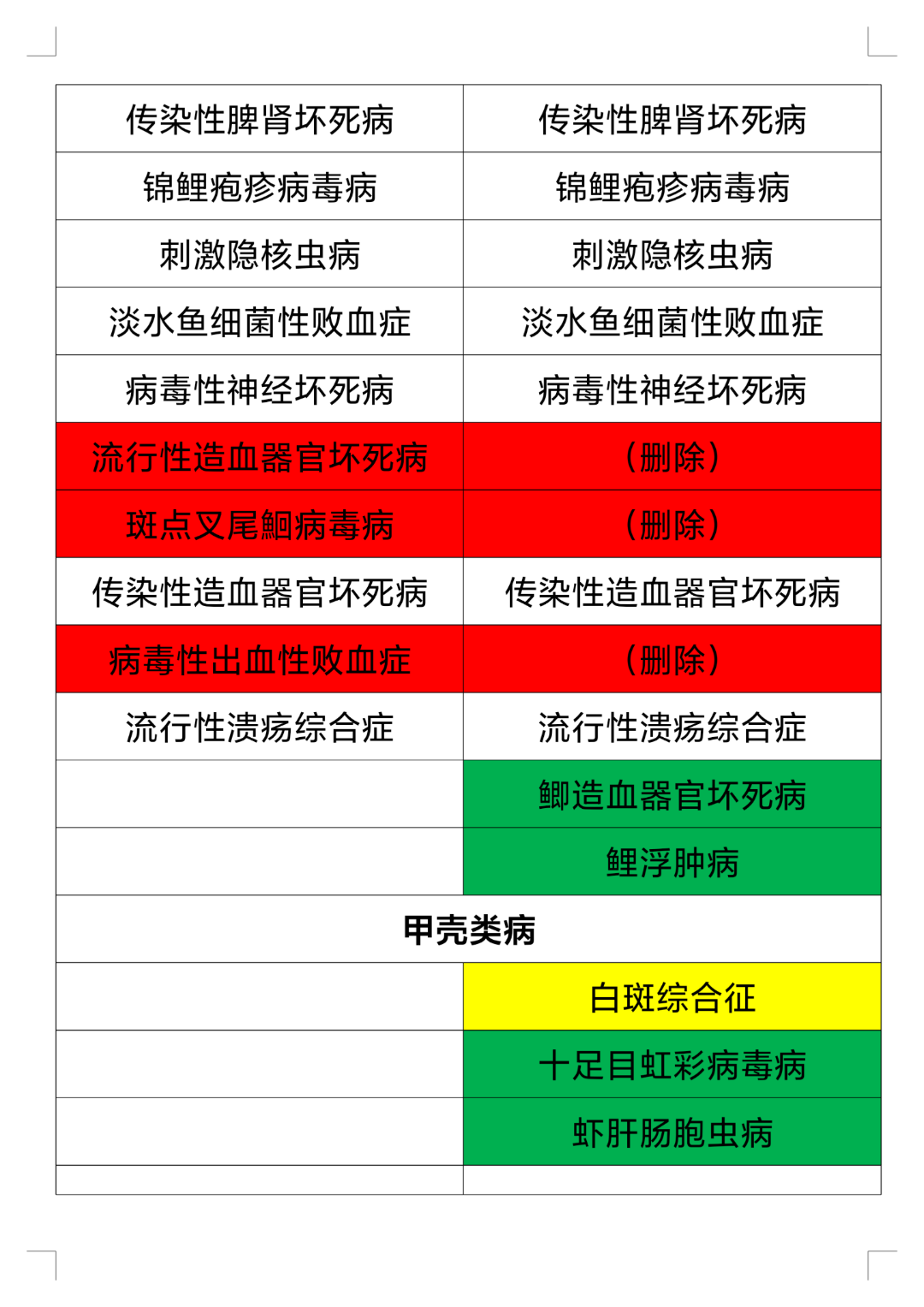 | 传染性脾肾坏死病 | 传染性脾肾坏死病 |
|---|---|
| 锦鲤疱疹病毒病 | 锦鲤疱疹病毒病 |
| 刺激隐核虫病 | 刺激隐核虫病 |
| 淡水鱼细菌性败血症 | 淡水鱼细菌性败血症 |
| 病毒性神经坏死病 | 病毒性神经坏死病 |
| 流行性造血器官坏死病 | （删除） |
| 斑点叉尾鮰病毒病 | （删除） |
| 传染性造血器官坏死病 | 传染性造血器官坏死病 |
| 病毒性出血性败血症 | （删除） |
| 流行性溃疡综合症 | 流行性溃疡综合症 |
| | 鲫造血器官坏死病 |
| | 鲤浮肿病 |
| 甲壳类病 | |
| | 白斑综合征 |
| | 十足目虹彩病毒病 |
| | 虾肝肠胞虫病 |
| | |